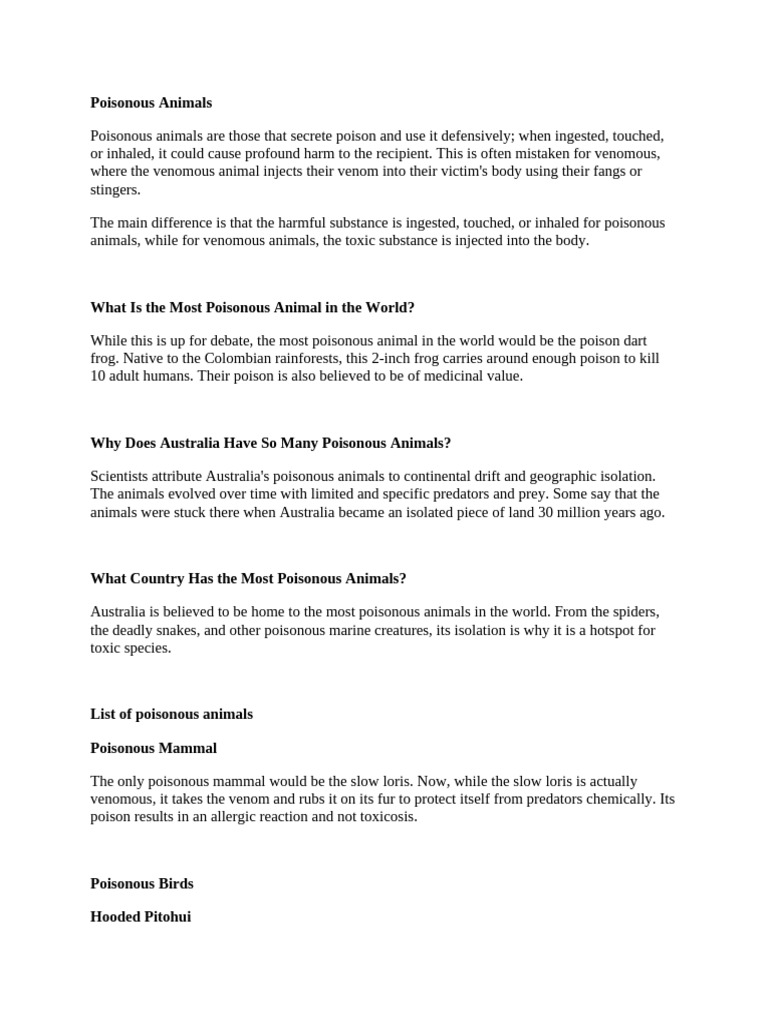 Poisonous Animals

Poisonous animals are those that secrete poison and use it defensively; when ingested, touched, or inhaled, it could cause profound harm to the recipient. This is often mistaken for venomous, where the venomous animal injects their venom into their victim's body using their fangs or stingers.

The main difference is that the harmful substance is ingested, touched, or inhaled for poisonous animals, while for venomous animals, the toxic substance is injected into the body.

What Is the Most Poisonous Animal in the World?

While this is up for debate, the most poisonous animal in the world would be the poison dart frog. Native to the Colombian rainforests, this 2-inch frog carries around enough poison to kill 10 adult humans. Their poison is also believed to be of medicinal value.

Why Does Australia Have So Many Poisonous Animals?

Scientists attribute Australia's poisonous animals to continental drift and geographic isolation. The animals evolved over time with limited and specific predators and prey. Some say that the animals were stuck there when Australia became an isolated piece of land 30 million years ago.

What Country Has the Most Poisonous Animals?

Australia is believed to be home to the most poisonous animals in the world. From the spiders, the deadly snakes, and other poisonous marine creatures, its isolation is why it is a hotspot for toxic species.

List of poisonous animals

Poisonous Mammal

The only poisonous mammal would be the slow loris. Now, while the slow loris is actually venomous, it takes the venom and rubs it on its fur to protect itself from predators chemically. Its poison results in an allergic reaction and not toxicosis.

Poisonous Birds

Hooded Pitohui